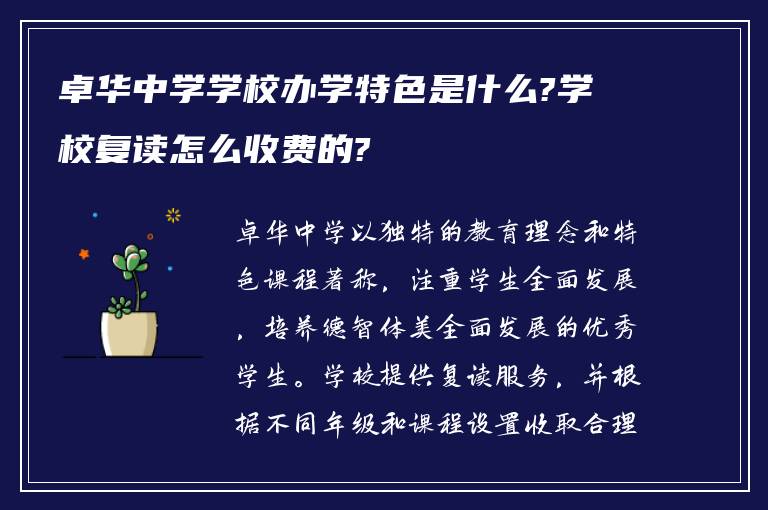 卓华中学学校办学特色是什么?学校复读怎么收费的?

卓华中学以独特的教育理念和特色课程著称，注重学生全面发展，培养德智体美全面发展的优秀学生。学校提供复读服务，并根据不同年级和课程设置收取合理